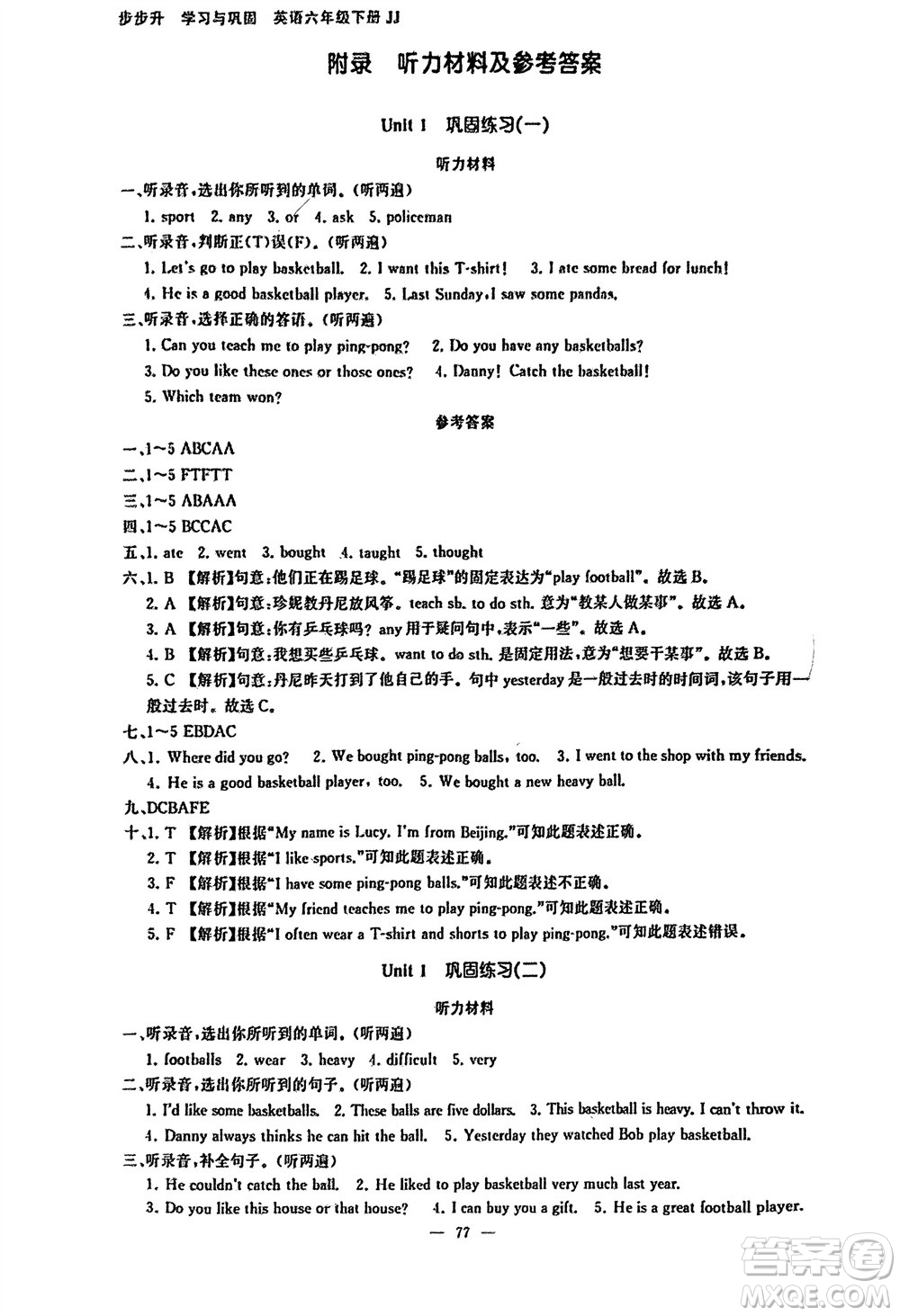 步步升　学习与巩固　英语六年级下册 JJ

附录　听力材料及参考答案

Unit 1　巩固练习(一)

听力材料

一、听录音,选出你所听到的单词。(听两遍)

1. sport　2. any　3. of　4. ask　5. policeman

二、听录音,判断正(T)误(F)。(听两遍)

1. Let's go to play basketball.　2. I want this T-shirt!　3. I ate some bread for lunch!

4. He is a good basketball player.　5. Last Sunday, I saw some pandas.

三、听录音,选择正确的答语。(听两遍)

1. Can you teach me to play ping-pong?　2. Do you have any basketballs?

3. Do you like these ones or those ones?　4. Danny! Catch the basketball!

5. Which team won?

参考答案

一、1~5 ABCAA

二、1~5 FTFTT

三、1~5 ABAAA

四、1~5 BCCAC

五、1. ate　2. went　3. bought　4. taught　5. thought

六、1. B 【解析】句意:他们正在踢足球。"踢足球"的固定表达为"play football"。故选 B。

2. A 【解析】句意:珍妮教丹尼放风筝。teach sb. to do sth. 意为"教某人做某事"。故选 A。

3. A 【解析】句意:你有乒乓球吗? any 用于疑问句中,表示"一些"。故选 A。

4. B 【解析】句意:我想买些乒乓球。want to do sth. 是固定用法,意为"想要干某事"。故选 B。

5. C 【解析】句意:丹尼昨天打到了他自己的手。句中 yesterday 是一般过去时的时间词,该句子用一般过去时。故选 C。

七、1~5 EBDAC

八、1. Where did you go?　2. We bought ping-pong balls, too.　3. I went to the shop with my friends.

4. He is a good basketball player, too.　5. We bought a new heavy ball.

九、DCBAFE

十、1. T 【解析】根据"My name is Lucy. I'm from Beijing."可知此题表述正确。

2. T 【解析】根据"I like sports."可知此题表述正确。

3. F 【解析】根据"I have some ping-pong balls."可知此题表述不正确。

4. T 【解析】根据"My friend teaches me to play ping-pong."可知此题表述正确。

5. F 【解析】根据"I often wear a T-shirt and shorts to play ping-pong."可知此题表述错误。

Unit 1　巩固练习(二)

听力材料

一、听录音,选出你所听到的单词。(听两遍)

1. footballs　2. wear　3. heavy　4. difficult　5. very

二、听录音,选出你所听到的句子。(听两遍)

1. I'd like some basketballs.　2. These balls are five dollars.　3. This basketball is heavy. I can't throw it.

4. Danny always thinks he can hit the ball.　5. Yesterday they watched Bob play basketball.

三、听录音,补全句子。(听两遍)

1. He couldn't catch the ball.　2. He liked to play basketball very much last year.

3. Do you like this house or that house?　4. I can buy you a gift.　5. He is a great football player.

— 77 —

答案圈
MXQE.COM